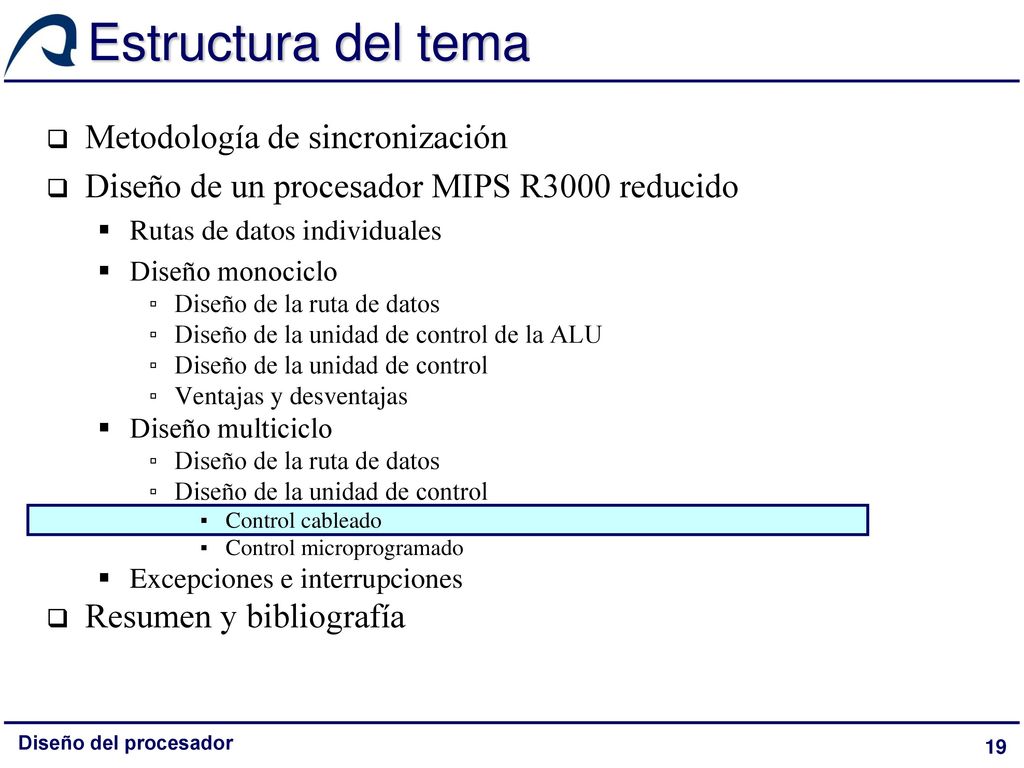 Estructura del tema

Metodología de sincronización

Diseño de un procesador MIPS R3000 reducido

Rutas de datos individuales

Diseño monociclo

Diseño de la ruta de datos

Diseño de la unidad de control de la ALU

Diseño de la unidad de control

Ventajas y desventajas

Diseño multiciclo

Diseño de la ruta de datos

Diseño de la unidad de control

Control cableado

Control microprogramado

Excepciones e interrupciones

Resumen y bibliografía

Diseño del procesador

19